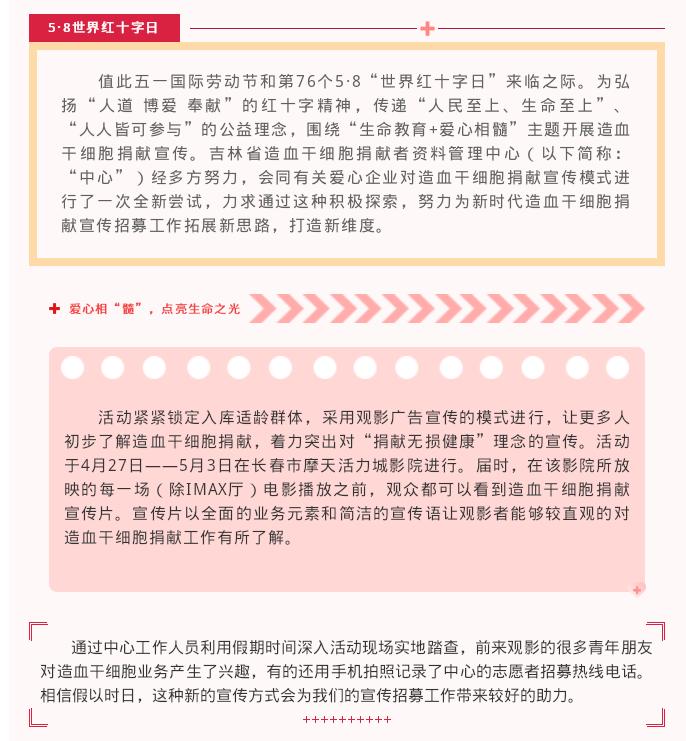 5·8世界红十字日

值此五一国际劳动节和第76个5·8“世界红十字日”来临之际。为弘扬“人道 博爱 奉献”的红十字精神，传递“人民至上、生命至上”、“人人皆可参与”的公益理念，围绕“生命教育+爱心相髓”主题开展造血干细胞捐献宣传。吉林省造血干细胞捐献者资料管理中心（以下简称：“中心”）经多方努力，会同有关爱心企业对造血干细胞捐献宣传模式进行了一次全新尝试，力求通过这种积极探索，努力为新时代造血干细胞捐献宣传招募工作拓展新思路，打造新维度。

爱心相“髓”，点亮生命之光

活动紧紧锁定入库适龄群体，采用观影广告宣传的模式进行，让更多人初步了解造血干细胞捐献，着力突出对“捐献无损健康”理念的宣传。活动于4月27日——5月3日在长春市摩天活力城影院进行。届时，在该影院所放映的每一场（除IMAX厅）电影播放之前，观众都可以看到造血干细胞捐献宣传片。宣传片以全面的业务元素和简洁的宣传语让观影者能够较直观的对造血干细胞捐献工作有所了解。

通过中心工作人员利用假期时间深入活动现场实地踏查，前来观影的很多青年朋友对造血干细胞业务产生了兴趣，有的还用手机拍照记录了中心的志愿者招募热线电话。相信假以时日，这种新的宣传方式会为我们的宣传招募工作带来较好的助力。

++++++++++